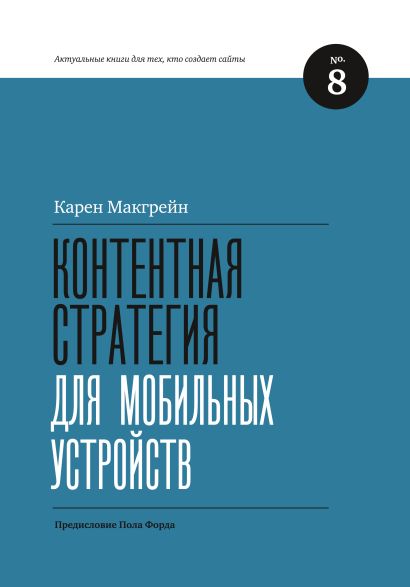 Актуальные книги для тех, кто создает сайты

No. 8

Карен Макгрейн

КОНТЕНТНАЯ СТРАТЕГИЯ ДЛЯ МОБИЛЬНЫХ УСТРОЙСТВ

Предисловие Пола Форда